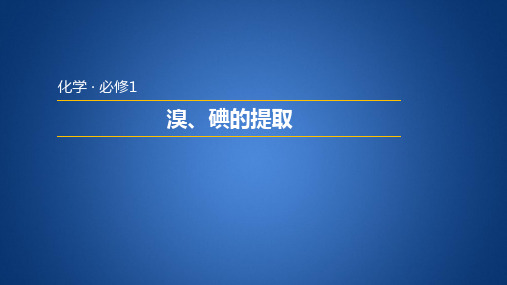 化学 · 必修1

溴、碘的提取